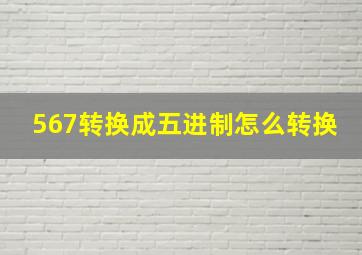 567转换成五进制怎么转换